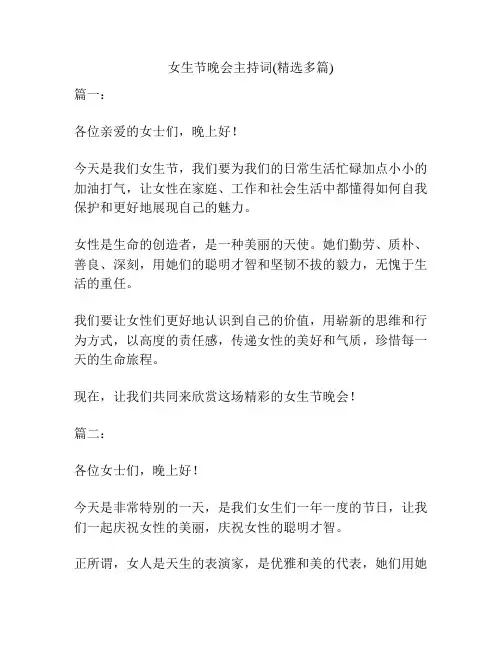 女生节晚会主持词(精选多篇)

篇一：

各位亲爱的女士们，晚上好！

今天是我们女生节，我们要为我们的日常生活忙碌加点小小的加油打气，让女性在家庭、工作和社会生活中都懂得如何自我保护和更好地展现自己的魅力。

女性是生命的创造者，是一种美丽的天使。她们勤劳、质朴、善良、深刻，用她们的聪明才智和坚韧不拔的毅力，无愧于生活的重任。

我们要让女性们更好地认识到自己的价值，用崭新的思维和行为方式，以高度的责任感，传递女性的美好和气质，珍惜每一天的生命旅程。

现在，让我们共同来欣赏这场精彩的女生节晚会！

篇二：

各位女士们，晚上好！

今天是非常特别的一天，是我们女生们一年一度的节日，让我们一起庆祝女性的美丽，庆祝女性的聪明才智。

正所谓，女人是天生的表演家，是优雅和美的代表，她们用她